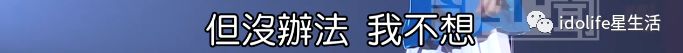 但沒辦法 我不想

idolife星生活